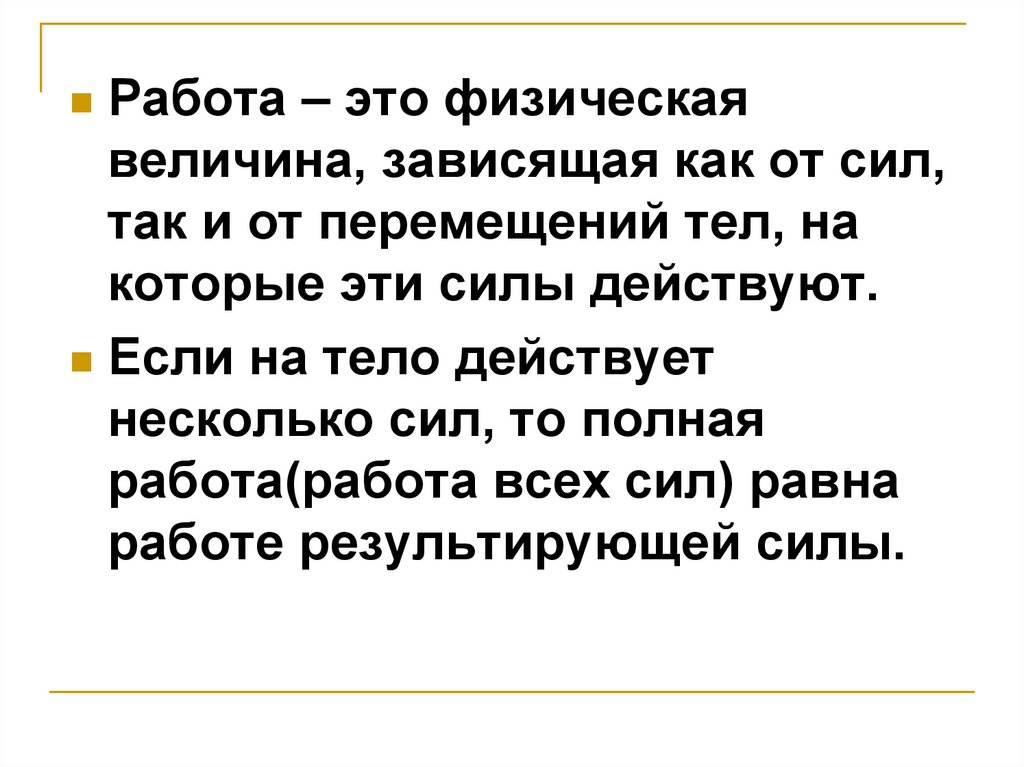 • Работа – это физическая величина, зависящая как от сил, так и от перемещений тел, на которые эти силы действуют.

• Если на тело действует несколько сил, то полная работа(работа всех сил) равна работе результирующей силы.